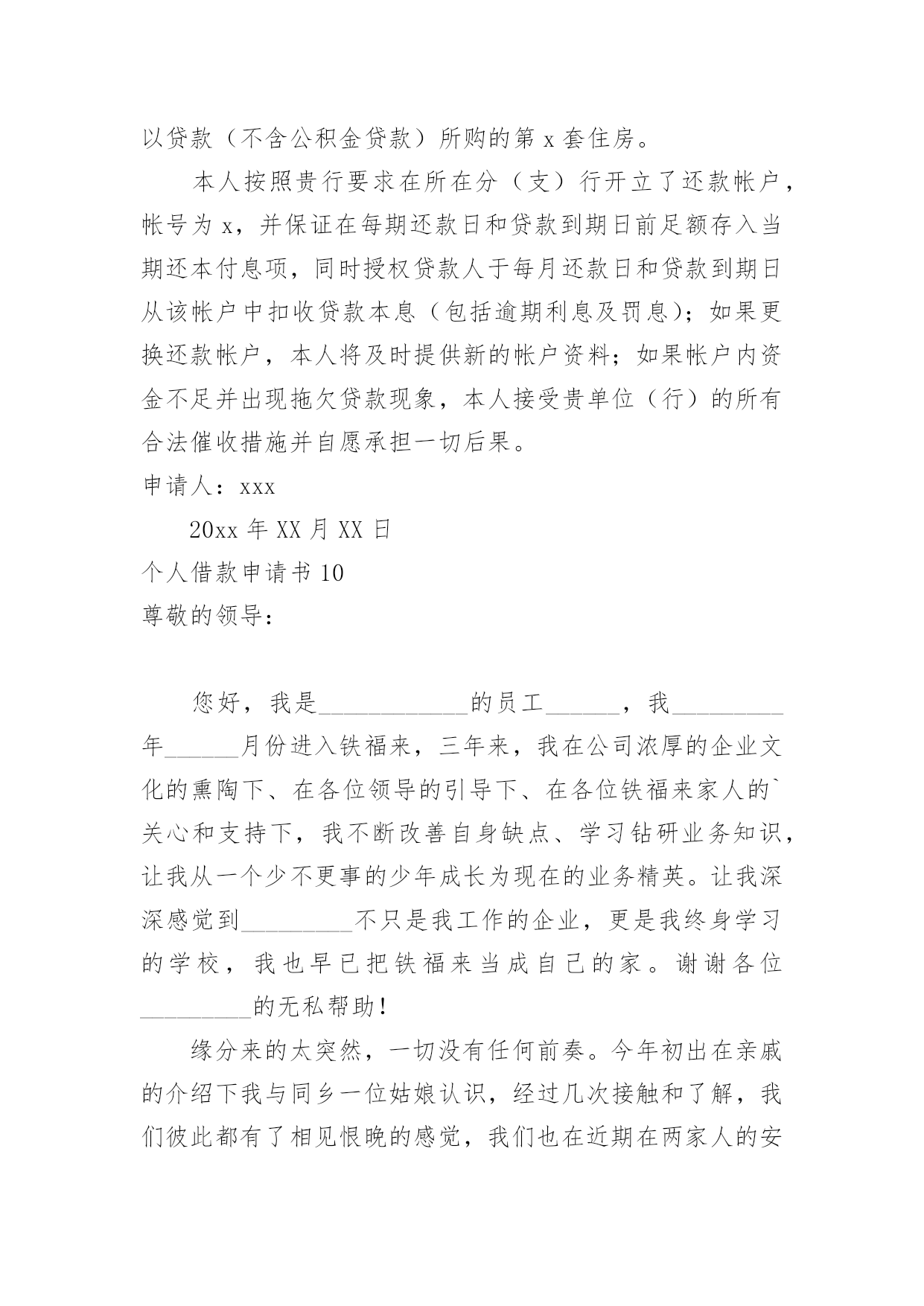 以贷款（不含公积金贷款）所购的第 x 套住房。

本人按照贵行要求在所在分（支）行开立了还款帐户，帐号为 x，并保证在每期还款日和贷款到期日前足额存入当期还本付息项，同时授权贷款人于每月还款日和贷款到期日从该帐户中扣收贷款本息（包括逾期利息及罚息）；如果更换还款帐户，本人将及时提供新的帐户资料；如果帐户内资金不足并出现拖欠贷款现象，本人接受贵单位（行）的所有合法催收措施并自愿承担一切后果。

申请人：xxx

20xx 年 XX 月 XX 日

个人借款申请书 10

尊敬的领导：

您好，我是____________的员工______，我_________年______月份进入铁福来，三年来，我在公司浓厚的企业文化的熏陶下、在各位领导的引导下、在各位铁福来家人的`关心和支持下，我不断改善自身缺点、学习钻研业务知识，让我从一个少不更事的少年成长为现在的业务精英。让我深深感觉到_________不只是我工作的企业，更是我终身学习的学校，我也早已把铁福来当成自己的家。谢谢各位_________的无私帮助！

缘分来的太突然，一切没有任何前奏。今年初出在亲戚的介绍下我与同乡一位姑娘认识，经过几次接触和了解，我们彼此都有了相见恨晚的感觉，我们也在近期在两家人的安